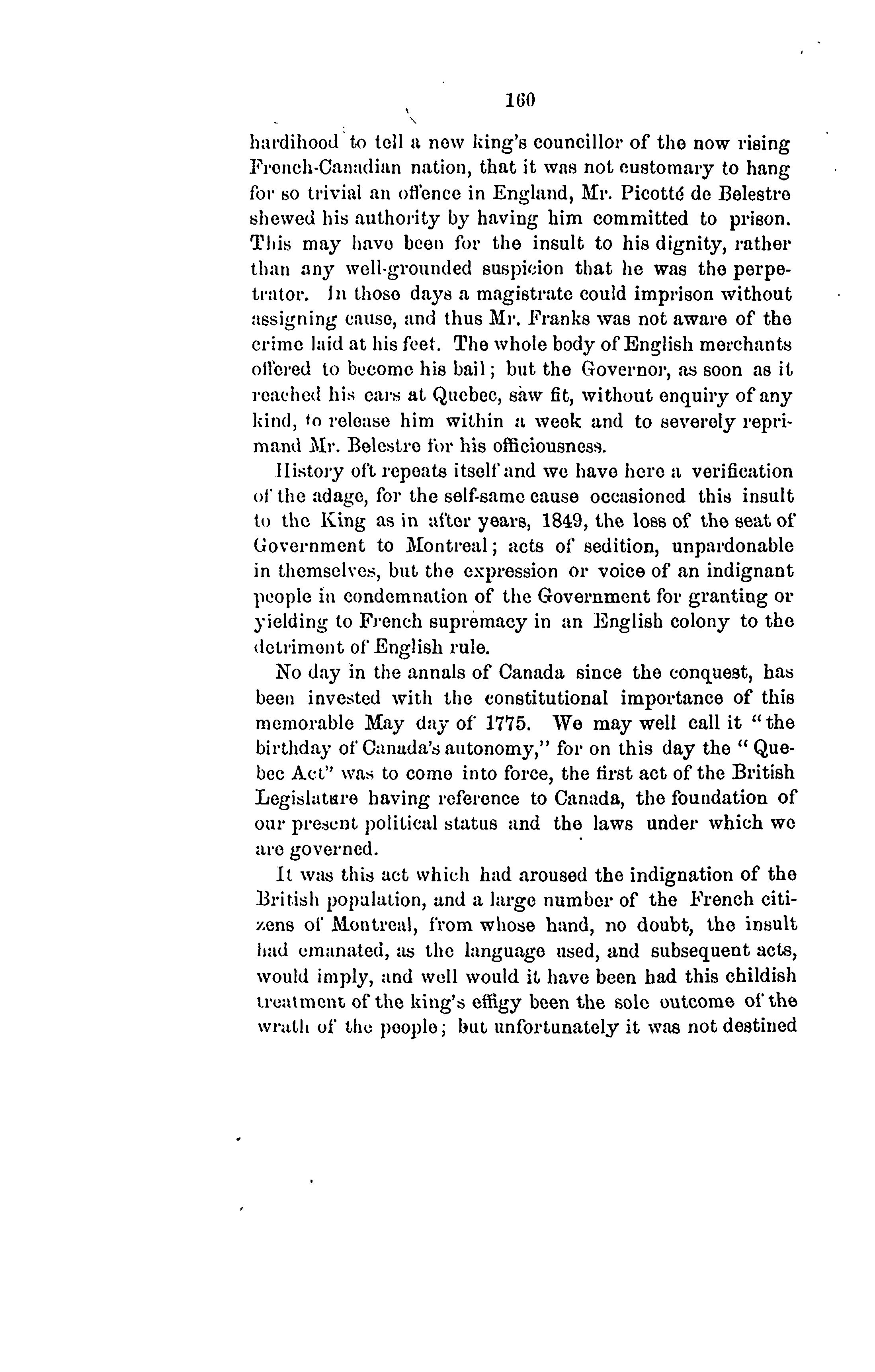 160

hardihood to tell a new king's councillor of the now rising French-Canadian nation, that it was not customary to hang for so trivial an offence in England, Mr. Picotté de Belestre shewed his authority by having him committed to prison. This may have been for the insult to his dignity, rather than any well-grounded suspicion that he was the perpetrator. In those days a magistrate could imprison without assigning cause, and thus Mr. Franks was not aware of the crime laid at his feet. The whole body of English merchants offered to become his bail; but the Governor, as soon as it reached his ears at Quebec, saw fit, without enquiry of any kind, to release him within a week and to severely reprimand Mr. Belestre for his officiousness.

History oft repeats itself and we have here a verification of the adage, for the self-same cause occasioned this insult to the King as in after years, 1849, the loss of the seat of Government to Montreal; acts of sedition, unpardonable in themselves, but the expression or voice of an indignant people in condemnation of the Government for granting or yielding to French supremacy in an English colony to the detriment of English rule.

No day in the annals of Canada since the conquest, has been invested with the constitutional importance of this memorable May day of 1775. We may well call it "the birthday of Canada's autonomy," for on this day the "Quebec Act" was to come into force, the first act of the British Legislature having reference to Canada, the foundation of our present political status and the laws under which we are governed.

It was this act which had aroused the indignation of the British population, and a large number of the French citizens of Montreal, from whose hand, no doubt, the insult had emanated, as the language used, and subsequent acts, would imply, and well would it have been had this childish treatment of the king's effigy been the sole outcome of the wrath of the people; but unfortunately it was not destined